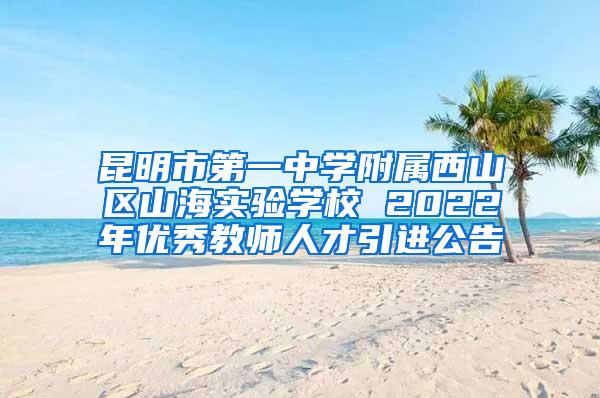 昆明市第一中学附属西山区山海实验学校 2022年优秀教师人才引进公告